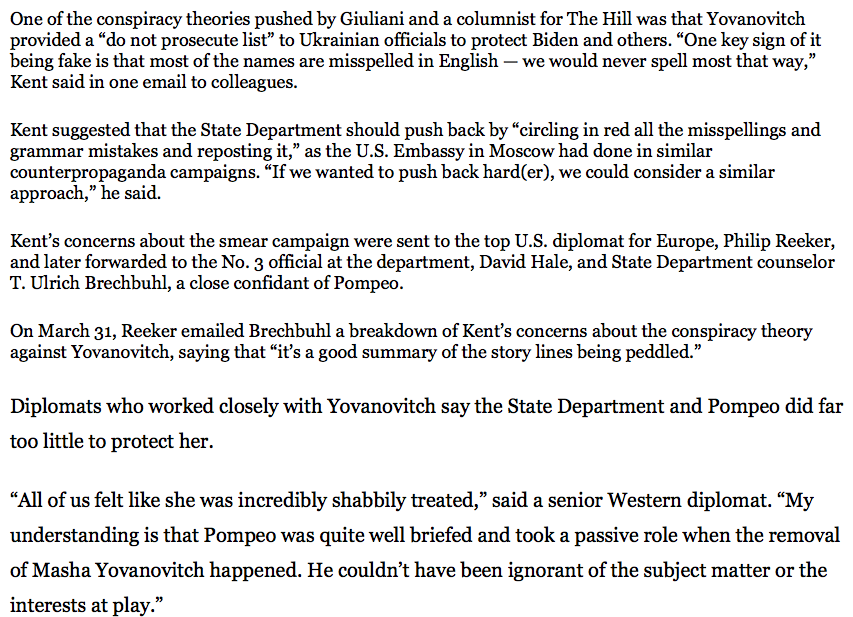 One of the conspiracy theories pushed by Giuliani and a columnist for The Hill was that Yovanovitch provided a “do not prosecute list” to Ukrainian officials to protect Biden and others. “One key sign of it being fake is that most of the names are misspelled in English — we would never spell most that way,” Kent said in one email to colleagues.

Kent suggested that the State Department should push back by “circling in red all the misspellings and grammar mistakes and reposting it,” as the U.S. Embassy in Moscow had done in similar counterpropaganda campaigns. “If we wanted to push back hard(er), we could consider a similar approach,” he said.

Kent’s concerns about the smear campaign were sent to the top U.S. diplomat for Europe, Philip Reeker, and later forwarded to the No. 3 official at the department, David Hale, and State Department counselor T. Ulrich Brechbuhl, a close confidant of Pompeo.

On March 31, Reeker emailed Brechbuhl a breakdown of Kent’s concerns about the conspiracy theory against Yovanovitch, saying that “it’s a good summary of the story lines being peddled.”

Diplomats who worked closely with Yovanovitch say the State Department and Pompeo did far too little to protect her.

“All of us felt like she was incredibly shabbily treated,” said a senior Western diplomat. “My understanding is that Pompeo was quite well briefed and took a passive role when the removal of Masha Yovanovitch happened. He couldn’t have been ignorant of the subject matter or the interests at play.”